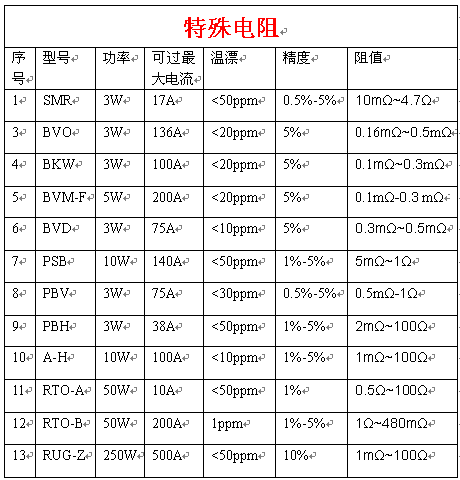 特殊电阻

| 序号 | 型号 | 功率 | 可过最大电流 | 温漂 | 精度 | 阻值 |
|---|---|---|---|---|---|---|
| 1 | SMR | 3W | 17A | <50ppm | 0.5%-5% | 10mΩ~4.7Ω |
| 3 | BVO | 3W | 136A | <20ppm | 5% | 0.16mΩ~0.5mΩ |
| 4 | BKW | 3W | 100A | <20ppm | 5% | 0.1mΩ~0.3mΩ |
| 5 | BVM-F | 5W | 200A | <20ppm | 5% | 0.1mΩ-0.3 mΩ |
| 6 | BVD | 3W | 75A | <10ppm | 5% | 0.3mΩ~0.5mΩ |
| 7 | PSB | 10W | 140A | <50ppm | 1%-5% | 5mΩ~1Ω |
| 8 | PBV | 3W | 75A | <30ppm | 0.5%-5% | 0.5mΩ-1Ω |
| 9 | PBH | 3W | 38A | <50ppm | 1%-5% | 2mΩ~100Ω |
| 10 | A-H | 10W | 100A | <10ppm | 1%-5% | 1mΩ~100Ω |
| 11 | RTO-A | 50W | 10A | <50ppm | 1% | 0.5Ω~100Ω |
| 12 | RTO-B | 50W | 200A | 1ppm | 1%-5% | 1Ω~480mΩ |
| 13 | RUG-Z | 250W | 500A | <50ppm | 10% | 1mΩ~100Ω |